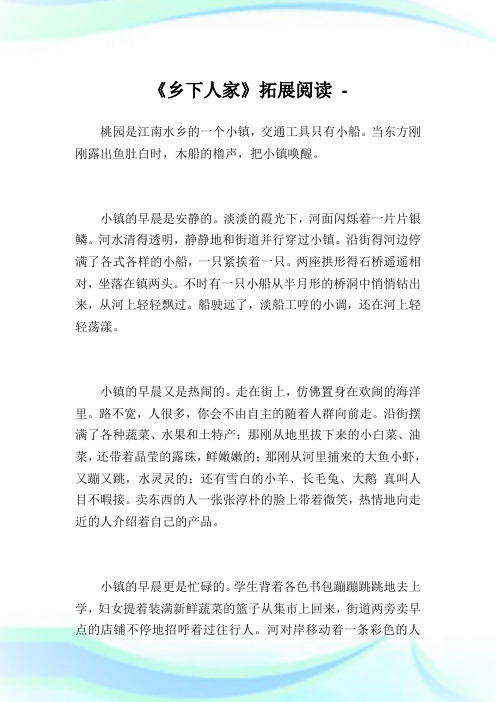 《乡下人家》拓展阅读 -

桃园是江南水乡的一个小镇，交通工具只有小船。当东方刚刚露出鱼肚白时，木船的橹声，把小镇唤醒。

小镇的早晨是安静的。淡淡的霞光下，河面闪烁着一片片银鳞。河水清得透明，静静地和街道并行穿过小镇。沿街得河边停满了各式各样的小船，一只紧挨着一只。两座拱形得石桥遥遥相对，坐落在镇两头。不时有一只小船从半月形的桥洞中悄悄钻出来，从河上轻轻飘过。船驶远了，淡船工哼的小调，还在河上轻轻荡漾。

小镇的早晨又是热闹的。走在街上，仿佛置身在欢闹的海洋里。路不宽，人很多，你会不由自主的随着人群向前走。沿街摆满了各种蔬菜、水果和土特产：那刚从地里拔下来的小白菜、油菜，还带着晶莹的露珠，鲜嫩嫩的；那刚从河里捕来的大鱼小虾，又蹦又跳，水灵灵的；还有雪白的小羊、长毛兔、大鹅 真叫人目不暇接。卖东西的人一张张淳朴的脸上带着微笑，热情地向走近的人介绍着自己的产品。

小镇的早晨更是忙碌的。学生背着各色书包蹦蹦跳跳地去上学，妇女提着装满新鲜蔬菜的篮子从集市上回来，街道两旁卖早点的店铺不停地招呼着过往行人。河对岸移动着一条彩色的人